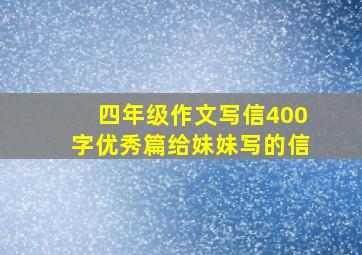 四年级作文写信400字优秀篇给妹妹写的信